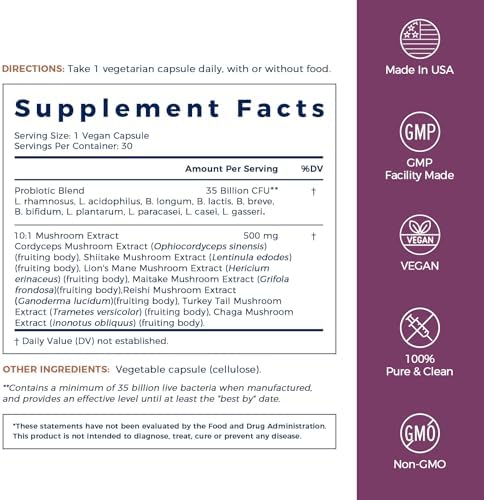 DIRECTIONS: Take 1 vegetarian capsule daily, with or without food.

Supplement Facts

Serving Size: 1 Vegan Capsule
Servings Per Container: 30

| | Amount Per Serving | %DV |
|---|---|---|
| Probiotic Blend L. rhamnosus, L. acidophilus, B. longum, B. lactis, B. breve, B. bifidum, L. plantarum, L. paracasei, L. casei, L. gasseri. | 35 Billion CFU** | † |
| 10:1 Mushroom Extract Cordyceps Mushroom Extract (Ophiocordyceps sinensis) (fruiting body), Shiitake Mushroom Extract (Lentinula edodes) (fruiting body), Lion's Mane Mushroom Extract (Hericium erinaceus) (fruiting body), Maitake Mushroom Extract (Grifola frondosa)(fruiting body),Reishi Mushroom Extract (Ganoderma lucidum)(fruiting body), Turkey Tail Mushroom Extract (Trametes versicolor) (fruiting body), Chaga Mushroom Extract (inonotus obliquus) (fruiting body). | 500 mg | † |

† Daily Value (DV) not established.

OTHER INGREDIENTS: Vegetable capsule (cellulose).

**Contains a minimum of 35 billion live bacteria when manufactured, and provides an effective level until at least the "best by" date.

*These statements have not been evaluated by the Food and Drug Administration. This product is not intended to diagnose, treat, cure or prevent any disease.

Made In USA

GMP

GMP Facility Made

VEGAN

VEGAN

100% Pure & Clean

GMO

Non-GMO